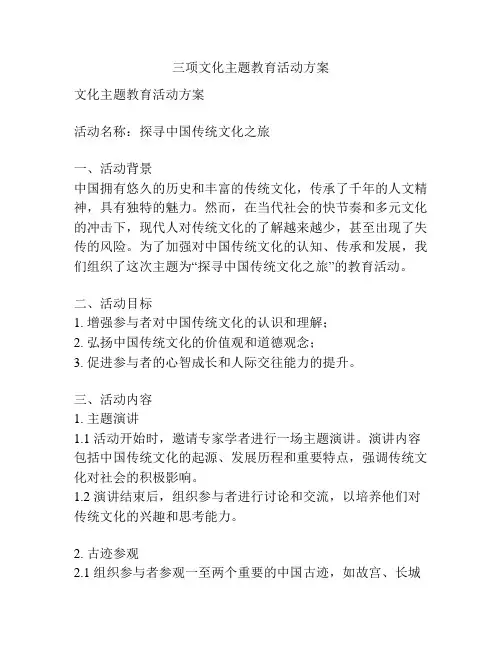 三项文化主题教育活动方案

文化主题教育活动方案

活动名称：探寻中国传统文化之旅

一、活动背景
中国拥有悠久的历史和丰富的传统文化，传承了千年的人文精神，具有独特的魅力。然而，在当代社会的快节奏和多元文化的冲击下，现代人对传统文化的了解越来越少，甚至出现了失传的风险。为了加强对中国传统文化的认知、传承和发展，我们组织了这次主题为“探寻中国传统文化之旅”的教育活动。

二、活动目标
1. 增强参与者对中国传统文化的认识和理解；
2. 弘扬中国传统文化的价值观和道德观念；
3. 促进参与者的心智成长和人际交往能力的提升。

三、活动内容
1. 主题演讲
1.1 活动开始时，邀请专家学者进行一场主题演讲。演讲内容包括中国传统文化的起源、发展历程和重要特点，强调传统文化对社会的积极影响。
1.2 演讲结束后，组织参与者进行讨论和交流，以培养他们对传统文化的兴趣和思考能力。

2. 古迹参观
2.1 组织参与者参观一至两个重要的中国古迹，如故宫、长城